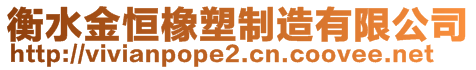 衡水金恒橡塑制造有限公司
http://vivianpope2.cn.coovee.net